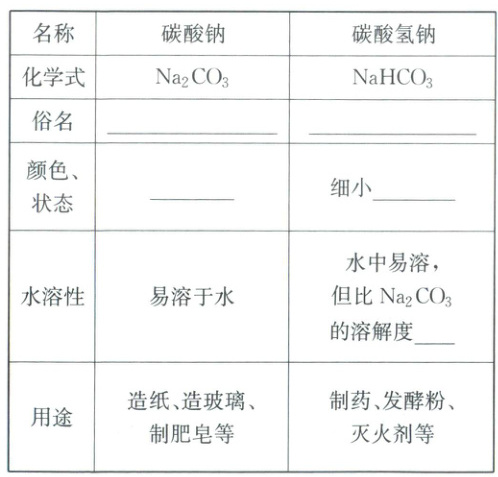 | 名称 | 碳酸钠 | 碳酸氢钠 |
|---|---|---|
| 化学式 | $Na_2CO_3$ | $NaHCO_3$ |
| 俗名 | ________ | ________ |
| 颜色、状态 | ________ | 细小________ |
| 水溶性 | 易溶于水 | 水中易溶，但比 $Na_2CO_3$ 的溶解度____ |
| 用途 | 造纸、造玻璃、制肥皂等 | 制药、发酵粉、灭火剂等 |